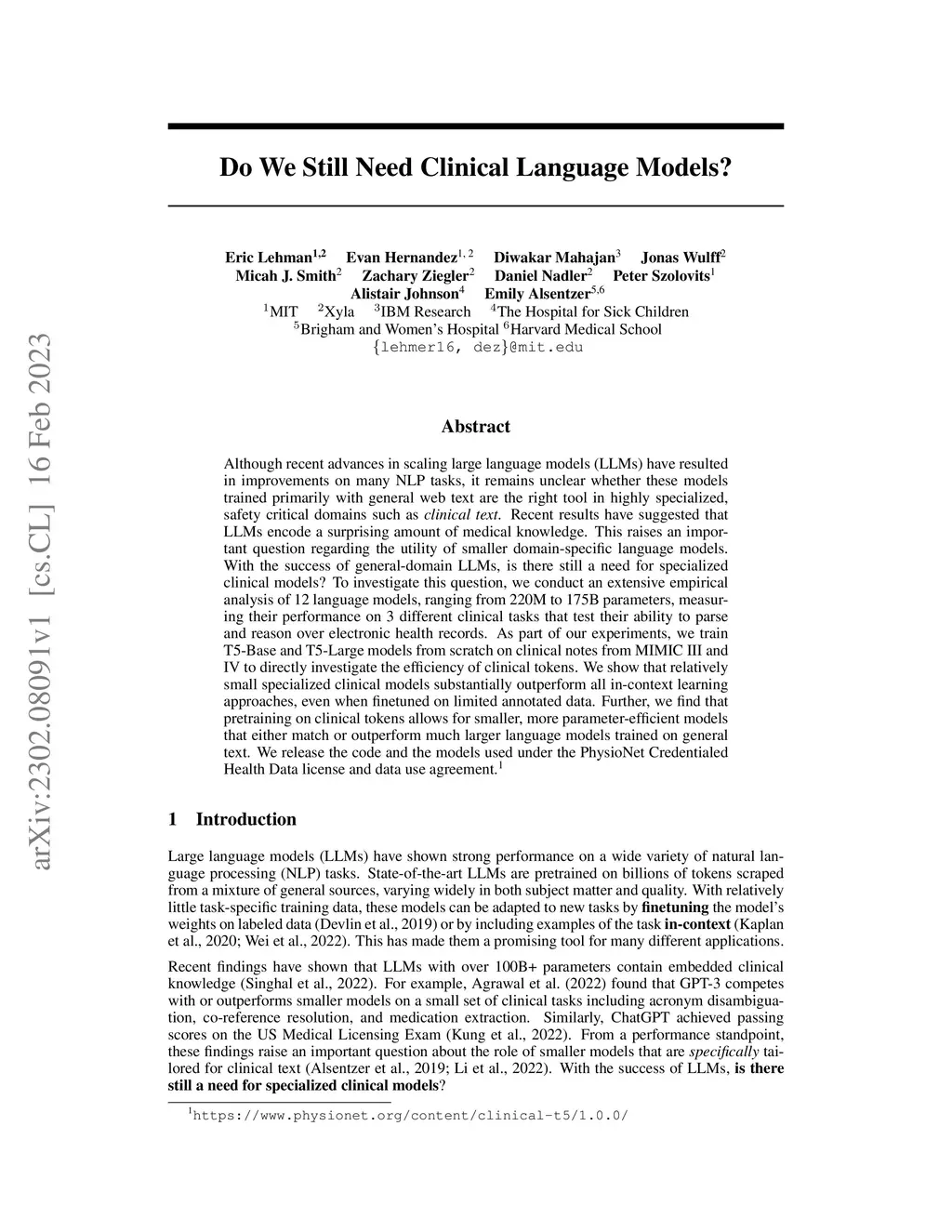 arXiv:2302.08091v1 [cs.CL] 16 Feb 2023

Do We Still Need Clinical Language Models?

Eric Lehman$^{1,2}$ Evan Hernandez$^{1,2}$ Diwakar Mahajan$^{3}$ Jonas Wulff$^{2}$ Micah J. Smith$^{2}$ Zachary Ziegler$^{2}$ Daniel Nadler$^{2}$ Peter Szolovits$^{1}$ Alistair Johnson$^{4}$ Emily Alsentzer$^{5,6}$
$^{1}$MIT $^{2}$Xyla $^{3}$IBM Research $^{4}$The Hospital for Sick Children
$^{5}$Brigham and Women's Hospital $^{6}$Harvard Medical School
{lehmer16, dez}@mit.edu

Abstract

Although recent advances in scaling large language models (LLMs) have resulted in improvements on many NLP tasks, it remains unclear whether these models trained primarily with general web text are the right tool in highly specialized, safety critical domains such as clinical text. Recent results have suggested that LLMs encode a surprising amount of medical knowledge. This raises an important question regarding the utility of smaller domain-specific language models. With the success of general-domain LLMs, is there still a need for specialized clinical models? To investigate this question, we conduct an extensive empirical analysis of 12 language models, ranging from 220M to 175B parameters, measuring their performance on 3 different clinical tasks that test their ability to parse and reason over electronic health records. As part of our experiments, we train T5-Base and T5-Large models from scratch on clinical notes from MIMIC III and IV to directly investigate the efficiency of clinical tokens. We show that relatively small specialized clinical models substantially outperform all in-context learning approaches, even when finetuned on limited annotated data. Further, we find that pretraining on clinical tokens allows for smaller, more parameter-efficient models that either match or outperform much larger language models trained on general text. We release the code and the models used under the PhysioNet Credentialed Health Data license and data use agreement.$^{1}$

1 Introduction

Large language models (LLMs) have shown strong performance on a wide variety of natural language processing (NLP) tasks. State-of-the-art LLMs are pretrained on billions of tokens scraped from a mixture of general sources, varying widely in both subject matter and quality. With relatively little task-specific training data, these models can be adapted to new tasks by finetuning the model's weights on labeled data (Devlin et al., 2019) or by including examples of the task in-context (Kaplan et al., 2020; Wei et al., 2022). This has made them a promising tool for many different applications.

Recent findings have shown that LLMs with over 100B+ parameters contain embedded clinical knowledge (Singhal et al., 2022). For example, Agrawal et al. (2022) found that GPT-3 competes with or outperforms smaller models on a small set of clinical tasks including acronym disambiguation, co-reference resolution, and medication extraction. Similarly, ChatGPT achieved passing scores on the US Medical Licensing Exam (Kung et al., 2022). From a performance standpoint, these findings raise an important question about the role of smaller models that are specifically tailored for clinical text (Alsentzer et al., 2019; Li et al., 2022). With the success of LLMs, is there still a need for specialized clinical models?

$^{1}$https://www.physionet.org/content/clinical-t5/1.0.0/